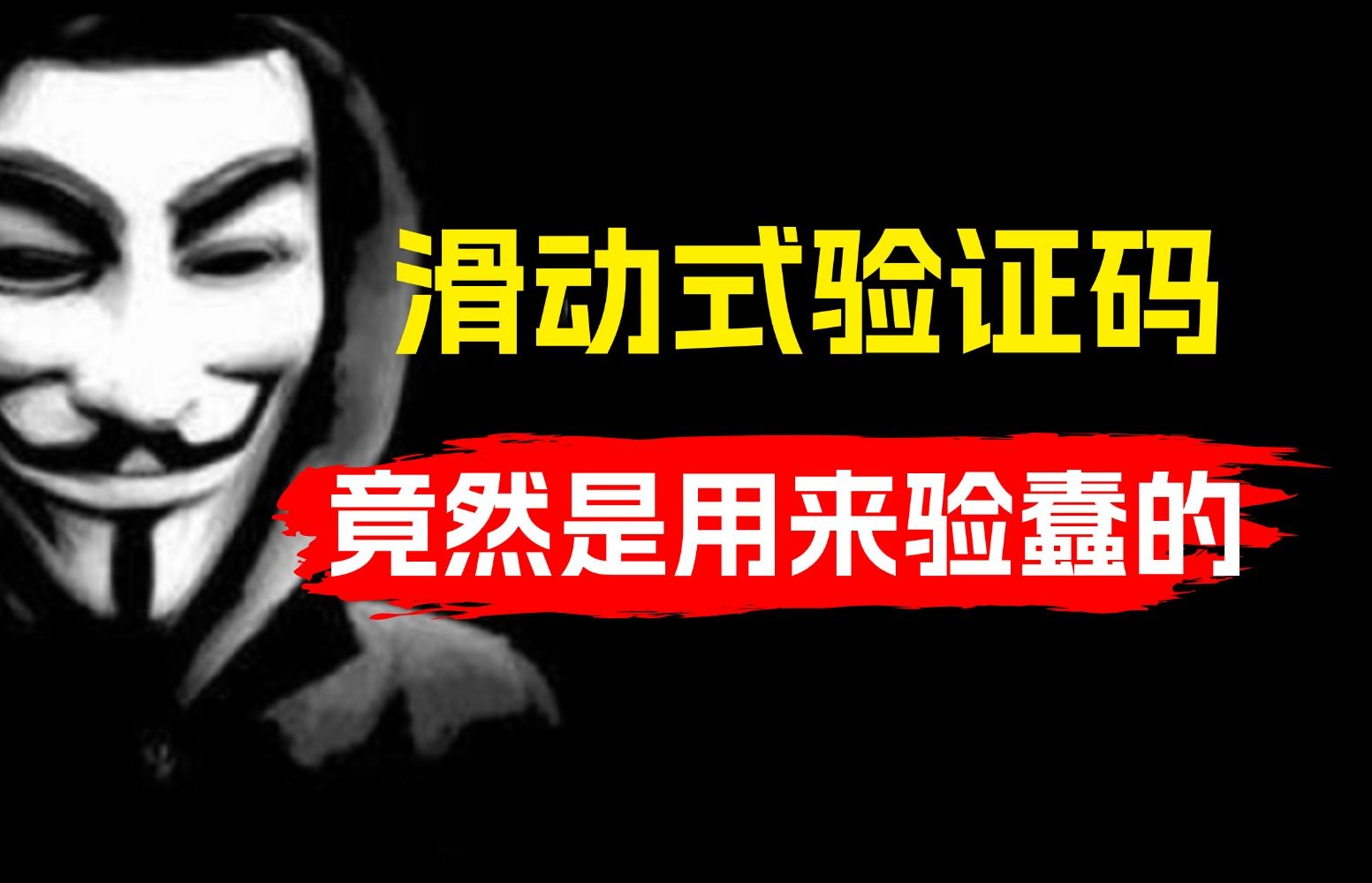 滑动式验证码

竟然是用来验蠢的